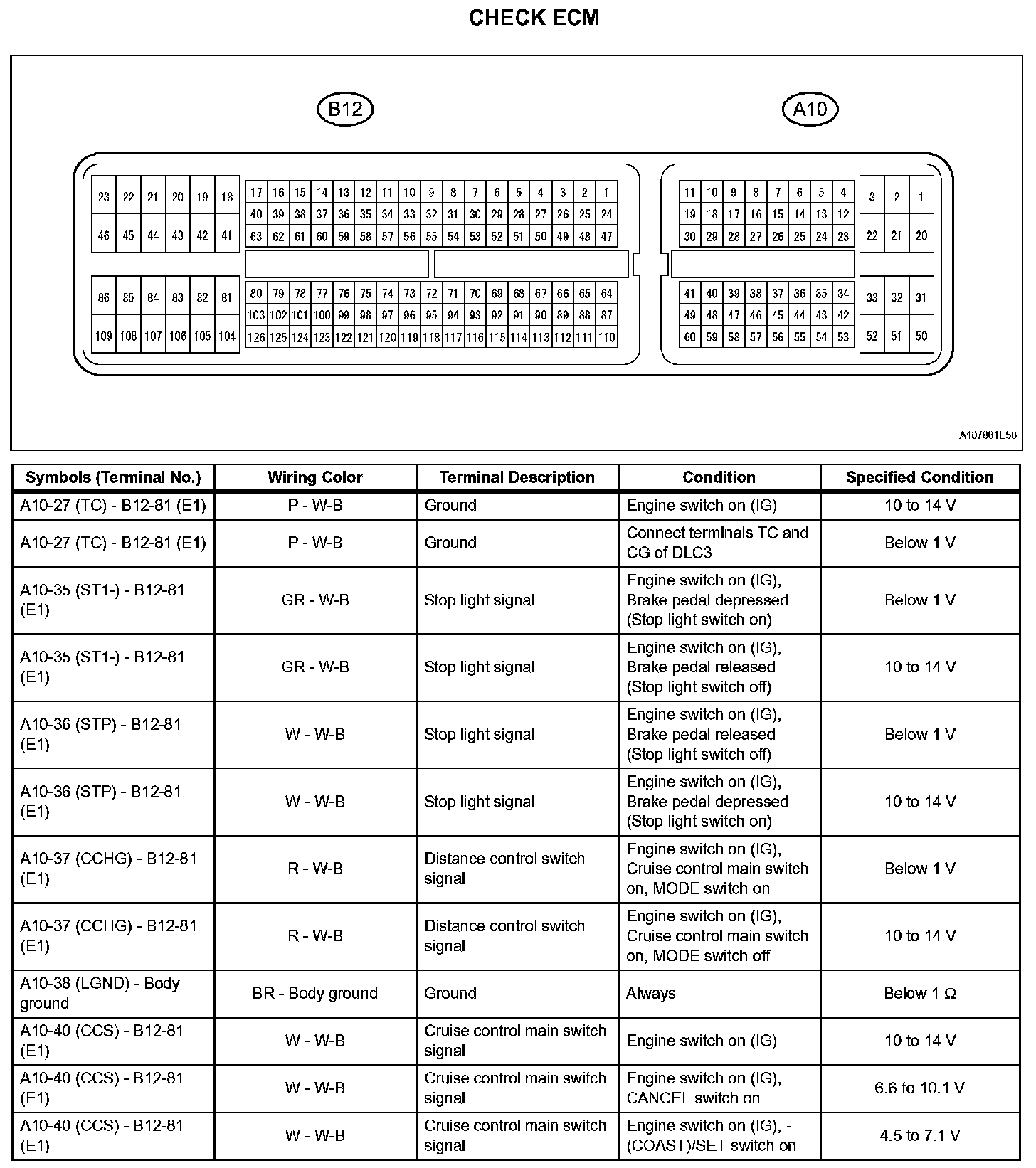 CHECK ECM

B12

A10

23 22 21 20 19 18
46 45 44 43 42 41

17 16 15 14 13 12 11 10 9 8 7 6 5 4 3 2 1
40 39 38 37 36 35 34 33 32 31 30 29 28 27 26 25 24
63 62 61 60 59 58 57 56 55 54 53 52 51 50 49 48 47

86 85 84 83 82 81
109 108 107 106 105 104

80 79 78 77 76 75 74 73 72 71 70 69 68 67 66 65 64
103 102 101 100 99 98 97 96 95 94 93 92 91 90 89 88 87
126 125 124 123 122 121 120 119 118 117 116 115 114 113 112 111 110

11 10 9 8 7 6 5 4
19 18 17 16 15 14 13 12
30 29 28 27 26 25 24 23

3 2 1
22 21 20

41 40 39 38 37 36 35 34
49 48 47 46 45 44 43 42
60 59 58 57 56 55 54 53

33 32 31
52 51 50

A107881E58

| Symbols (Terminal No.) | Wiring Color | Terminal Description | Condition | Specified Condition |
|---|---|---|---|---|
| A10-27 (TC) - B12-81 (E1) | P - W-B | Ground | Engine switch on (IG) | 10 to 14 V |
| A10-27 (TC) - B12-81 (E1) | P - W-B | Ground | Connect terminals TC and CG of DLC3 | Below 1 V |
| A10-35 (ST1-) - B12-81 (E1) | GR - W-B | Stop light signal | Engine switch on (IG), Brake pedal depressed (Stop light switch on) | Below 1 V |
| A10-35 (ST1-) - B12-81 (E1) | GR - W-B | Stop light signal | Engine switch on (IG), Brake pedal released (Stop light switch off) | 10 to 14 V |
| A10-36 (STP) - B12-81 (E1) | W - W-B | Stop light signal | Engine switch on (IG), Brake pedal released (Stop light switch off) | Below 1 V |
| A10-36 (STP) - B12-81 (E1) | W - W-B | Stop light signal | Engine switch on (IG), Brake pedal depressed (Stop light switch on) | 10 to 14 V |
| A10-37 (CCHG) - B12-81 (E1) | R - W-B | Distance control switch signal | Engine switch on (IG), Cruise control main switch on, MODE switch on | Below 1 V |
| A10-37 (CCHG) - B12-81 (E1) | R - W-B | Distance control switch signal | Engine switch on (IG), Cruise control main switch on, MODE switch off | 10 to 14 V |
| A10-38 (LGND) - Body ground | BR - Body ground | Ground | Always | Below 1 Ω |
| A10-40 (CCS) - B12-81 (E1) | W - W-B | Cruise control main switch signal | Engine switch on (IG) | 10 to 14 V |
| A10-40 (CCS) - B12-81 (E1) | W - W-B | Cruise control main switch signal | Engine switch on (IG), CANCEL switch on | 6.6 to 10.1 V |
| A10-40 (CCS) - B12-81 (E1) | W - W-B | Cruise control main switch signal | Engine switch on (IG), - (COAST)/SET switch on | 4.5 to 7.1 V |